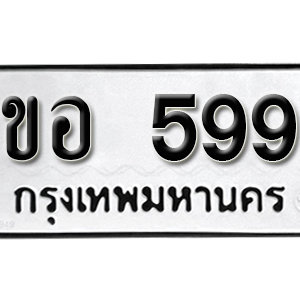 ขอ 599
กรุงเทพมหานคร